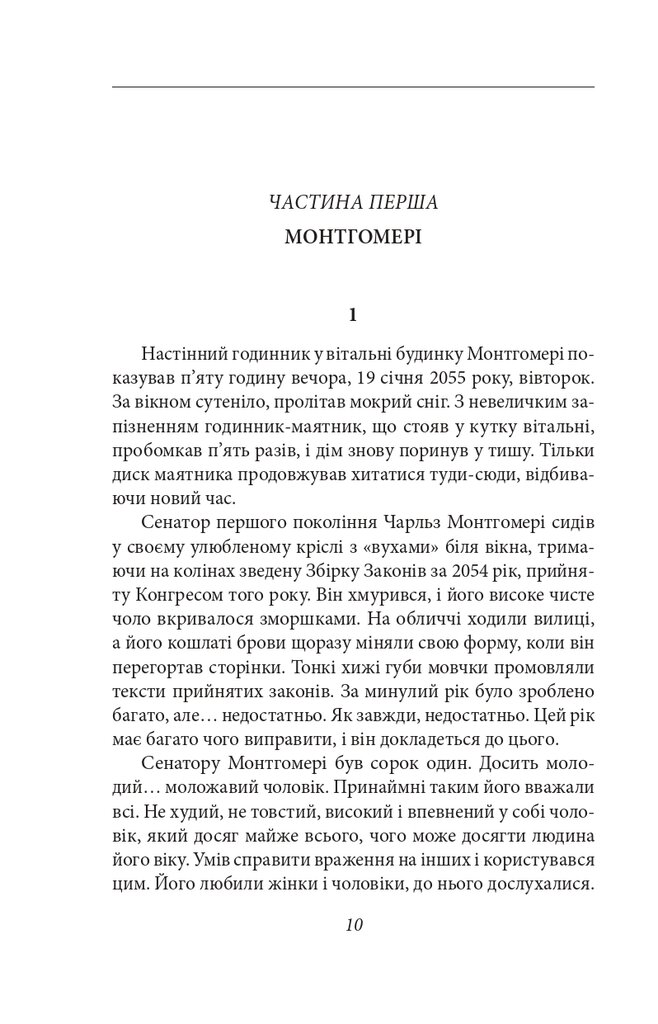 ЧАСТИНА ПЕРША

МОНТГОМЕРІ

1

Настінний годинник у вітальні будинку Монтгомері показував п'яту годину вечора, 19 січня 2055 року, вівторок. За вікном сутеніло, пролітав мокрий сніг. З невеличким запізненням годинник-маятник, що стояв у кутку вітальні, пробомкав п'ять разів, і дім знову поринув у тишу. Тільки диск маятника продовжував хитатися туди-сюди, відбиваючи новий час.

Сенатор першого покоління Чарльз Монтгомері сидів у своєму улюбленому кріслі з «вухами» біля вікна, тримаючи на колінах зведену Збірку Законів за 2054 рік, прийняту Конгресом того року. Він хмурився, і його високе чисте чоло вкривалося зморшками. На обличчі ходили вилиці, а його кошлаті брови щоразу міняли свою форму, коли він перегортав сторінки. Тонкі хижі губи мовчки промовляли тексти прийнятих законів. За минулий рік було зроблено багато, але… недостатньо. Як завжди, недостатньо. Цей рік має багато чого виправити, і він докладеться до цього.

Сенатору Монтгомері був сорок один. Досить молодий… моложавий чоловік. Принаймні таким його вважали всі. Не худий, не товстий, високий і впевнений у собі чоловік, який досяг майже всього, чого може досягти людина його віку. Умів справити враження на інших і користувався цим. Його любили жінки і чоловіки, до нього дослухалися.

10